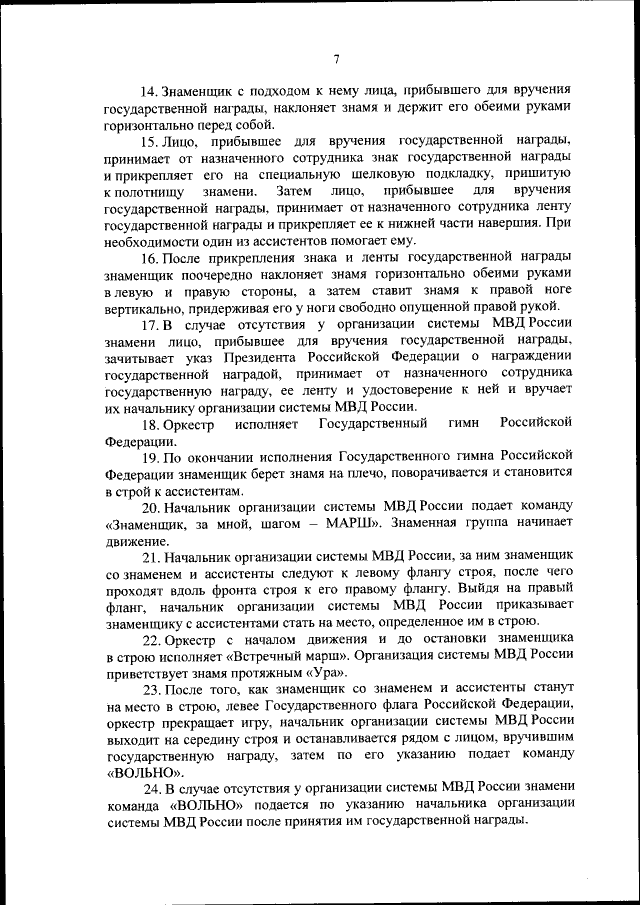 7

14. Знаменщик с подходом к нему лица, прибывшего для вручения государственной награды, наклоняет знамя и держит его обеими руками горизонтально перед собой.

15. Лицо, прибывшее для вручения государственной награды, принимает от назначенного сотрудника знак государственной награды и прикрепляет его на специальную шелковую подкладку, пришитую к полотнищу знамени. Затем лицо, прибывшее для вручения государственной награды, принимает от назначенного сотрудника ленту государственной награды и прикрепляет ее к нижней части навершия. При необходимости один из ассистентов помогает ему.

16. После прикрепления знака и ленты государственной награды знаменщик поочередно наклоняет знамя горизонтально обеими руками в левую и правую стороны, а затем ставит знамя к правой ноге вертикально, придерживая его у ноги свободно опущенной правой рукой.

17. В случае отсутствия у организации системы МВД России знамени лицо, прибывшее для вручения государственной награды, зачитывает указ Президента Российской Федерации о награждении государственной наградой, принимает от назначенного сотрудника государственную награду, ее ленту и удостоверение к ней и вручает их начальнику организации системы МВД России.

18. Оркестр исполняет Государственный гимн Российской Федерации.

19. По окончании исполнения Государственного гимна Российской Федерации знаменщик берет знамя на плечо, поворачивается и становится в строй к ассистентам.

20. Начальник организации системы МВД России подает команду «Знаменщик, за мной, шагом – МАРШ». Знаменная группа начинает движение.

21. Начальник организации системы МВД России, за ним знаменщик со знаменем и ассистенты следуют к левому флангу строя, после чего проходят вдоль фронта строя к его правому флангу. Выйдя на правый фланг, начальник организации системы МВД России приказывает знаменщику с ассистентами стать на место, определенное им в строю.

22. Оркестр с началом движения и до остановки знаменщика в строю исполняет «Встречный марш». Организация системы МВД России приветствует знамя протяжным «Ура».

23. После того, как знаменщик со знаменем и ассистенты станут на место в строю, левее Государственного флага Российской Федерации, оркестр прекращает игру, начальник организации системы МВД России выходит на середину строя и останавливается рядом с лицом, вручившим государственную награду, затем по его указанию подает команду «ВОЛЬНО».

24. В случае отсутствия у организации системы МВД России знамени команда «ВОЛЬНО» подается по указанию начальника организации системы МВД России после принятия им государственной награды.